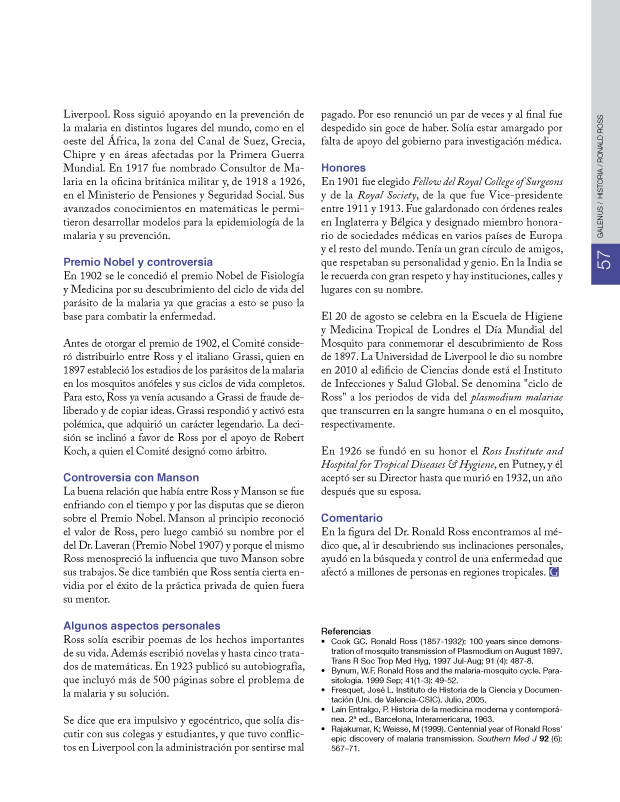 Liverpool. Ross siguió apoyando en la prevención de la malaria en distintos lugares del mundo, como en el oeste del África, la zona del Canal de Suez, Grecia, Chipre y en áreas afectadas por la Primera Guerra Mundial. En 1917 fue nombrado Consultor de Malaria en la oficina británica militar y, de 1918 a 1926, en el Ministerio de Pensiones y Seguridad Social. Sus avanzados conocimientos en matemáticas le permitieron desarrollar modelos para la epidemiología de la malaria y su prevención.

Premio Nobel y controversia
En 1902 se le concedió el premio Nobel de Fisiología y Medicina por su descubrimiento del ciclo de vida del parásito de la malaria ya que gracias a esto se puso la base para combatir la enfermedad.

Antes de otorgar el premio de 1902, el Comité consideró distribuirlo entre Ross y el italiano Grassi, quien en 1897 estableció los estadios de los parásitos de la malaria en los mosquitos anófeles y sus ciclos de vida completos. Para esto, Ross ya venía acusando a Grassi de fraude deliberado y de copiar ideas. Grassi respondió y activó esta polémica, que adquirió un carácter legendario. La decisión se inclinó a favor de Ross por el apoyo de Robert Koch, a quien el Comité designó como árbitro.

Controversia con Manson
La buena relación que había entre Ross y Manson se fue enfriando con el tiempo y por las disputas que se dieron sobre el Premio Nobel. Manson al principio reconoció el valor de Ross, pero luego cambió su nombre por el del Dr. Laveran (Premio Nobel 1907) y porque el mismo Ross menospreció la influencia que tuvo Manson sobre sus trabajos. Se dice también que Ross sentía cierta envidia por el éxito de la práctica privada de quien fuera su mentor.

Algunos aspectos personales
Ross solía escribir poemas de los hechos importantes de su vida. Además escribió novelas y hasta cinco tratados de matemáticas. En 1923 publicó su autobiografía, que incluyó más de 500 páginas sobre el problema de la malaria y su solución.

Se dice que era impulsivo y egocéntrico, que solía discutir con sus colegas y estudiantes, y que tuvo conflictos en Liverpool con la administración por sentirse mal pagado. Por eso renunció un par de veces y al final fue despedido sin goce de haber. Solía estar amargado por falta de apoyo del gobierno para investigación médica.

Honores
En 1901 fue elegido Fellow del Royal College of Surgeons y de la Royal Society, de la que fue Vice-presidente entre 1911 y 1913. Fue galardonado con órdenes reales en Inglaterra y Bélgica y designado miembro honorario de sociedades médicas en varios países de Europa y el resto del mundo. Tenía un gran círculo de amigos, que respetaban su personalidad y genio. En la India se le recuerda con gran respeto y hay instituciones, calles y lugares con su nombre.

El 20 de agosto se celebra en la Escuela de Higiene y Medicina Tropical de Londres el Día Mundial del Mosquito para conmemorar el descubrimiento de Ross de 1897. La Universidad de Liverpool le dio su nombre en 2010 al edificio de Ciencias donde está el Instituto de Infecciones y Salud Global. Se denomina "ciclo de Ross" a los periodos de vida del plasmodium malariae que transcurren en la sangre humana o en el mosquito, respectivamente.

En 1926 se fundó en su honor el Ross Institute and Hospital for Tropical Diseases & Hygiene, en Putney, y él aceptó ser su Director hasta que murió en 1932, un año después que su esposa.

Comentario
En la figura del Dr. Ronald Ross encontramos al médico que, al ir descubriendo sus inclinaciones personales, ayudó en la búsqueda y control de una enfermedad que afectó a millones de personas en regiones tropicales. G

Referencias
• Cook GC. Ronald Ross (1857-1932): 100 years since demonstration of mosquito transmission of Plasmodium on August 1897. Trans R Soc Trop Med Hyg, 1997 Jul-Aug; 91 (4): 487-8.
• Bynum, W.F. Ronald Ross and the malaria-mosquito cycle. Parasitologia. 1999 Sep; 41(1-3): 49-52.
• Fresquet, José L. Instituto de Historia de la Ciencia y Documentación (Uni. de Valencia-CSIC). Julio, 2005.
• Laín Entralgo, P. Historia de la medicina moderna y contemporánea. 2ª ed., Barcelona, Interamericana, 1963.
• Rajakumar, K; Weisse, M (1999). Centennial year of Ronald Ross' epic discovery of malaria transmission. Southern Med J 92 (6): 567–71.

GALENUS / HISTORIA / RONALD ROSS
57